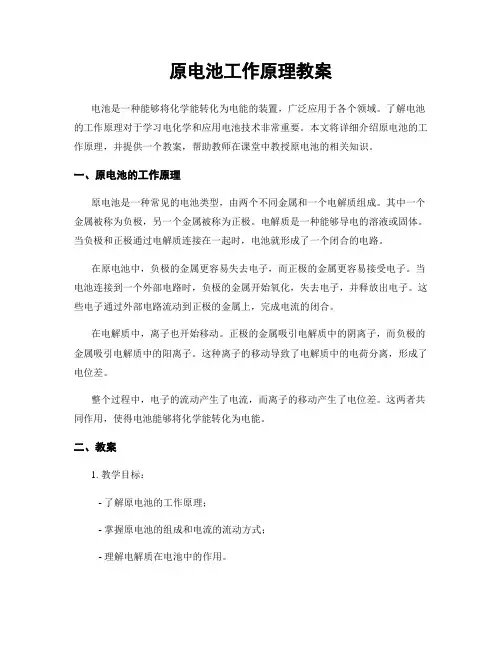 原电池工作原理教案

电池是一种能够将化学能转化为电能的装置，广泛应用于各个领域。了解电池的工作原理对于学习电化学和应用电池技术非常重要。本文将详细介绍原电池的工作原理，并提供一个教案，帮助教师在课堂中教授原电池的相关知识。

一、原电池的工作原理

原电池是一种常见的电池类型，由两个不同金属和一个电解质组成。其中一个金属被称为负极，另一个金属被称为正极。电解质是一种能够导电的溶液或固体。当负极和正极通过电解质连接在一起时，电池就形成了一个闭合的电路。

在原电池中，负极的金属更容易失去电子，而正极的金属更容易接受电子。当电池连接到一个外部电路时，负极的金属开始氧化，失去电子，并释放出电子。这些电子通过外部电路流动到正极的金属上，完成电流的闭合。

在电解质中，离子也开始移动。正极的金属吸引电解质中的阴离子，而负极的金属吸引电解质中的阳离子。这种离子的移动导致了电解质中的电荷分离，形成了电位差。

整个过程中，电子的流动产生了电流，而离子的移动产生了电位差。这两者共同作用，使得电池能够将化学能转化为电能。

二、教案

1. 教学目标：

- 了解原电池的工作原理；

- 掌握原电池的组成和电流的流动方式；

- 理解电解质在电池中的作用。